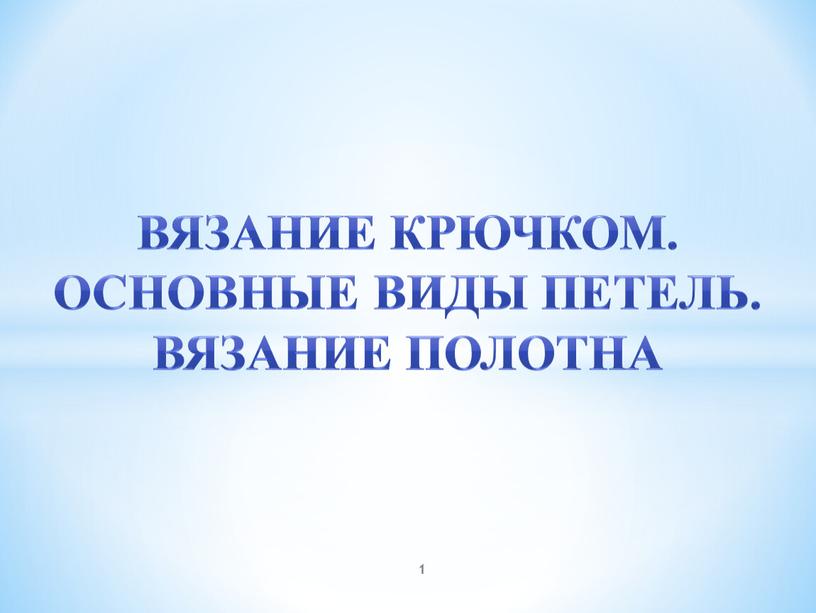 ВЯЗАНИЕ КРЮЧКОМ.
ОСНОВНЫЕ ВИДЫ ПЕТЕЛЬ.
ВЯЗАНИЕ ПОЛОТНА

1